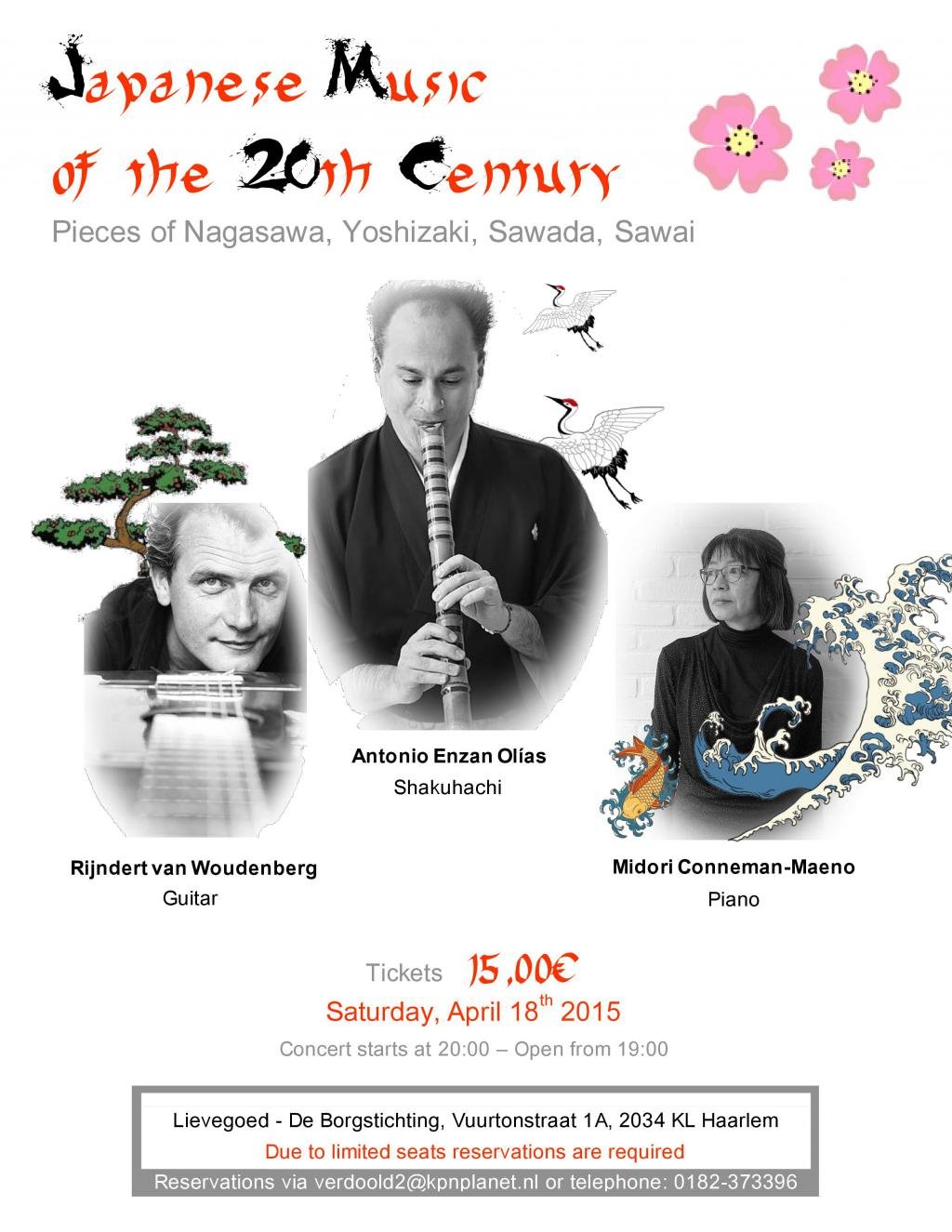 Japanese Music of the 20th Century

Pieces of Nagasawa, Yoshizaki, Sawada, Sawai

Antonio Enzan Olías
Shakuhachi

Rijndert van Woudenberg
Guitar

Midori Conneman-Maeno
Piano

Tickets 15,00€

Saturday, April 18$^{th}$ 2015

Concert starts at 20:00 – Open from 19:00

Lievegoed - De Borgstichting, Vuurtonstraat 1A, 2034 KL Haarlem

Due to limited seats reservations are required

Reservations via verdoold2@kpnplanet.nl or telephone: 0182-373396